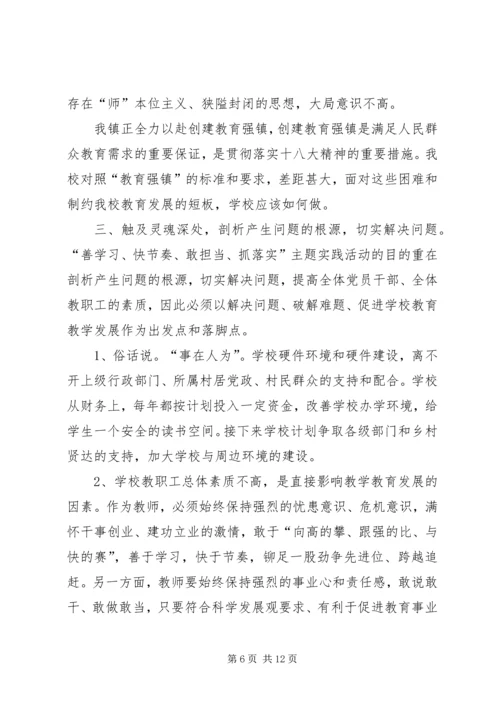 存在“师”本位主义、狭隘封闭的思想，大局意识不高。

我镇正全力以赴创建教育强镇，创建教育强镇是满足人民群众教育需求的重要保证，是贯彻落实十八大精神的重要措施。我校对照“教育强镇”的标准和要求，差距甚大，面对这些困难和制约我校教育发展的短板，学校应该如何做。

三、触及灵魂深处，剖析产生问题的根源，切实解决问题。“善学习、快节奏、敢担当、抓落实”主题实践活动的目的重在剖析产生问题的根源，切实解决问题，提高全体党员干部、全体教职工的素质，因此必须以解决问题、破解难题、促进学校教育教学发展作为出发点和落脚点。

1、俗话说。“事在人为”。学校硬件环境和硬件建设，离不开上级行政部门、所属村居党政、村民群众的支持和配合。学校从财务上，每年都按计划投入一定资金，改善学校办学环境，给学生一个安全的读书空间。接下来学校计划争取各级部门和乡村贤达的支持，加大学校与周边环境的建设。

2、学校教职工总体素质不高，是直接影响教学教育发展的因素。作为教师，必须始终保持强烈的忧患意识、危机意识，满怀干事创业、建功立业的激情，敢于“向高的攀、跟强的比、与快的赛”，善于学习，快于节奏，铆足一股劲争先进位、跨越追赶。另一方面，教师要始终保持强烈的事业心和责任感，敢说敢干、敢做敢当，只要符合科学发展观要求、有利于促进教育事业

第 6 页 共 12 页